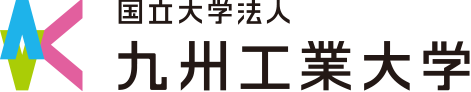 国立大学法人
九州工業大学